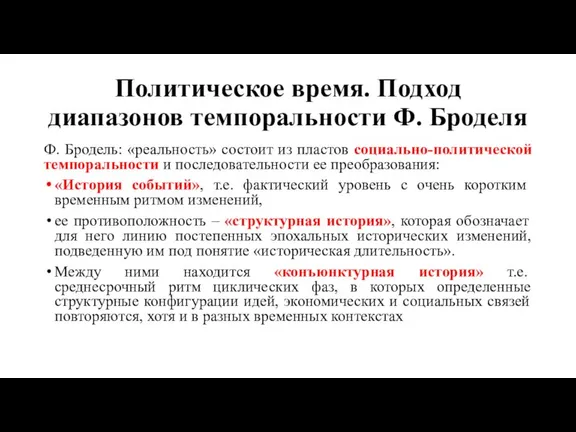 Политическое время. Подход диапазонов темпоральности Ф. Броделя

Ф. Бродель: «реальность» состоит из пластов социально-политической темпоральности и последовательности ее преобразования:

• «История событий», т.е. фактический уровень с очень коротким временным ритмом изменений,

• ее противоположность – «структурная история», которая обозначает для него линию постепенных эпохальных исторических изменений, подведенную им под понятие «историческая длительность».

• Между ними находится «конъюнктурная история» т.е. среднесрочный ритм циклических фаз, в которых определенные структурные конфигурации идей, экономических и социальных связей повторяются, хотя и в разных временных контекстах